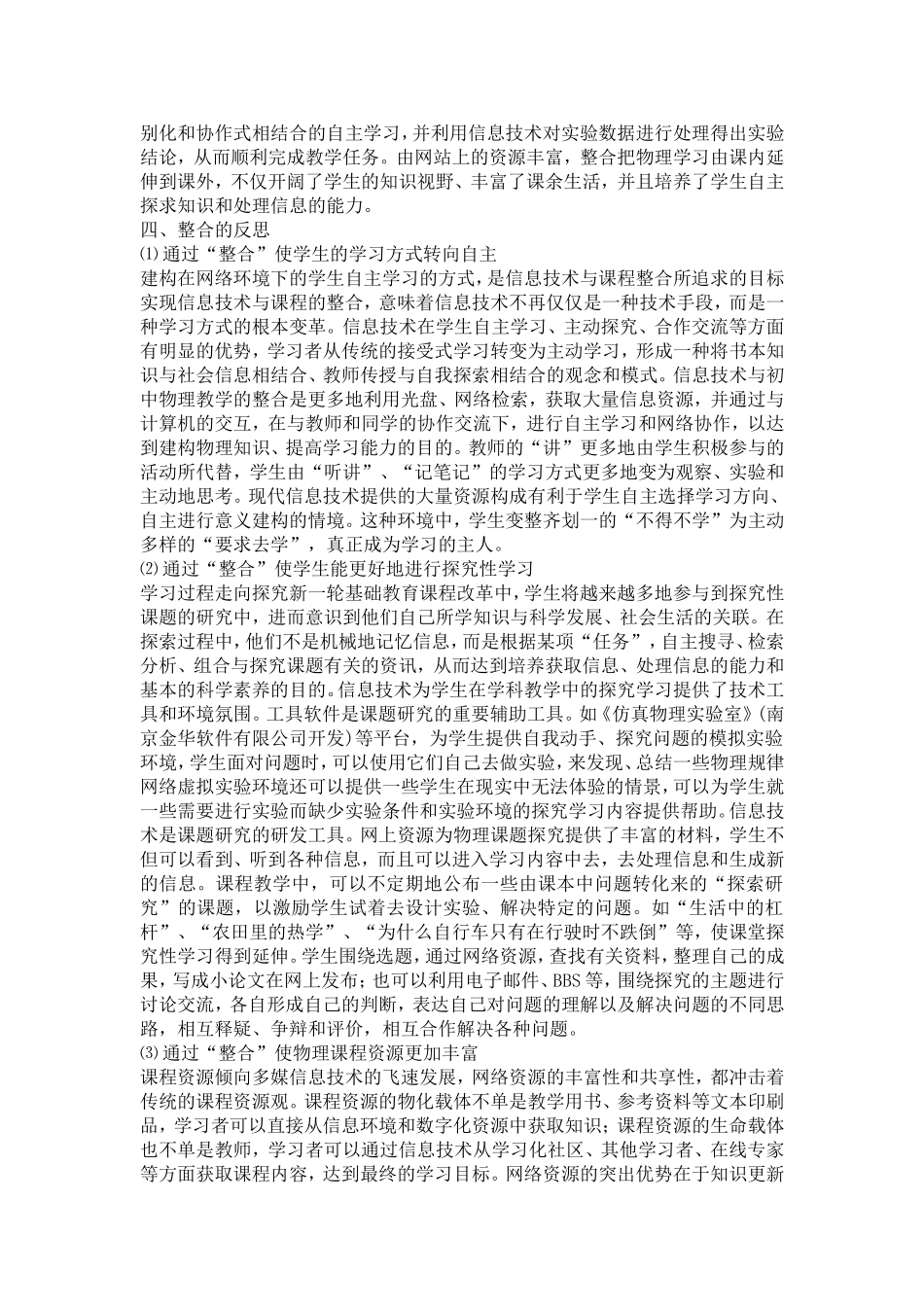 别化和协作式相结合的自主学习，并利用信息技术对实验数据进行处理得出实验结论，从而顺利完成教学任务。由网站上的资源丰富，整合把物理学习由课内延伸到课外，不仅开阔了学生的知识视野、丰富了课余生活，并且培养了学生自主探求知识和处理信息的能力。

四、整合的反思

⑴通过“整合”使学生的学习方式转向自主

建构在网络环境下的学生自主学习的方式，是信息技术与课程整合所追求的目标实现信息技术与课程的整合，意味着信息技术不再仅仅是一种技术手段，而是一种学习方式的根本变革。信息技术在学生自主学习、主动探究、合作交流等方面有明显的优势，学习者从传统的接受式学习转变为主动学习，形成一种将书本知识与社会信息相结合、教师传授与自我探索相结合的观念和模式。信息技术与初中物理教学的整合是更多地利用光盘、网络检索，获取大量信息资源，并通过与计算机的交互，在与教师和同学的协作交流下，进行自主学习和网络协作，以达到建构物理知识、提高学习能力的目的。教师的“讲”更多地由学生积极参与的活动所代替，学生由“听讲”、“记笔记”的学习方式更多地变为观察、实验和主动地思考。现代信息技术提供的大量资源构成有利于学生自主选择学习方向、自主进行意义建构的情境。这种环境中，学生变整齐划一的“不得不学”为主动多样的“要求去学”，真正成为学习的主人。

⑵通过“整合”使学生能更好地进行探究性学习

学习过程走向探究新一轮基础教育课程改革中，学生将越来越多地参与到探究性课题的研究中，进而意识到他们自己所学知识与科学发展、社会生活的关联。在探索过程中，他们不是机械地记忆信息，而是根据某项“任务”，自主搜寻、检索分析、组合与探究课题有关的资讯，从而达到培养获取信息、处理信息的能力和基本的科学素养的目的。信息技术为学生在学科教学中的探究学习提供了技术工具和环境氛围。工具软件是课题研究的重要辅助工具。如《仿真物理实验室》(南京金华软件有限公司开发）等平台，为学生提供自我动手、探究问题的模拟实验环境，学生面对问题时，可以使用它们自己去做实验，来发现、总结一些物理规律网络虚拟实验环境还可以提供一些学生在现实中无法体验的情景，可以为学生就一些需要进行实验而缺少实验条件和实验环境的探究学习内容提供帮助。信息技术是课题研究的研发工具。网上资源为物理课题探究提供了丰富的材料，学生不但可以看到、听到各种信息，而且可以进入学习内容中去，去处理信息和生成新的信息。课程教学中，可以不定期地公布一些由课本中问题转化来的“探索研究”的课题，以激励学生试着去设计实验、解决特定的问题。如“生活中的杠杆”、“农田里的热学”、“为什么自行车只有在行驶时不跌倒”等，使课堂探究性学习得到延伸。学生围绕选题，通过网络资源，查找有关资料，整理自己的成果，写成小论文在网上发布；也可以利用电子邮件、BBS等，围绕探究的主题进行讨论交流，各自形成自己的判断，表达自己对问题的理解以及解决问题的不同思路，相互释疑、争辩和评价，相互合作解决各种问题。

⑶通过“整合”使物理课程资源更加丰富

课程资源倾向多媒信息技术的飞速发展，网络资源的丰富性和共享性，都冲击着传统的课程资源观。课程资源的物化载体不单是教学用书、参考资料等文本印刷品，学习者可以直接从信息环境和数字化资源中获取知识；课程资源的生命载体也不单是教师，学习者可以通过信息技术从学习化社区、其他学习者、在线专家等方面获取课程内容，达到最终的学习目标。网络资源的突出优势在于知识更新